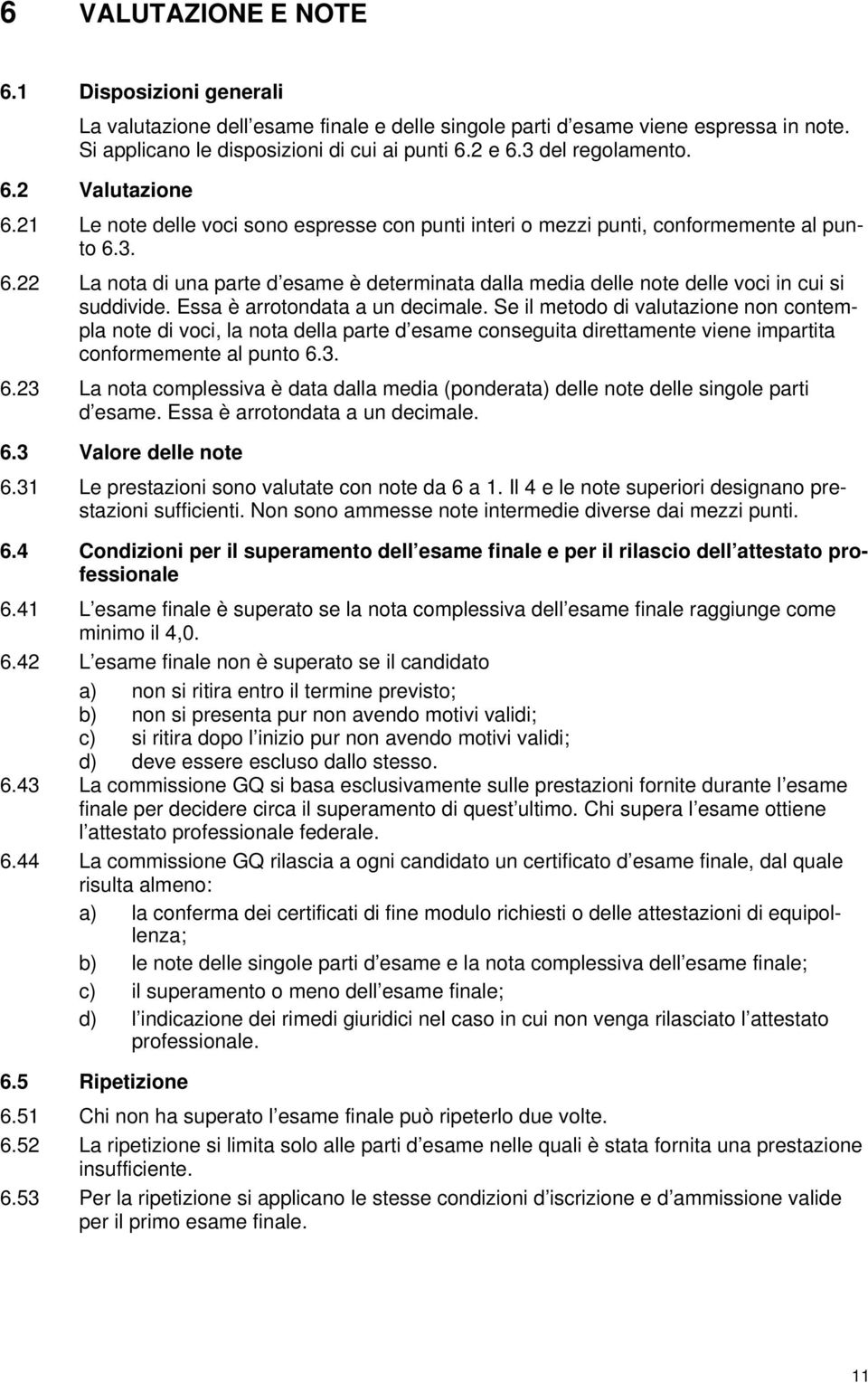 6 VALUTAZIONE E NOTE

6.1 Disposizioni generali

La valutazione dell esame finale e delle singole parti d esame viene espressa in note. Si applicano le disposizioni di cui ai punti 6.2 e 6.3 del regolamento.

6.2 Valutazione

6.21 Le note delle voci sono espresse con punti interi o mezzi punti, conformemente al punto 6.3.

6.22 La nota di una parte d esame è determinata dalla media delle note delle voci in cui si suddivide. Essa è arrotondata a un decimale. Se il metodo di valutazione non contempla note di voci, la nota della parte d esame conseguita direttamente viene impartita conformemente al punto 6.3.

6.23 La nota complessiva è data dalla media (ponderata) delle note delle singole parti d esame. Essa è arrotondata a un decimale.

6.3 Valore delle note

6.31 Le prestazioni sono valutate con note da 6 a 1. Il 4 e le note superiori designano prestazioni sufficienti. Non sono ammesse note intermedie diverse dai mezzi punti.

6.4 Condizioni per il superamento dell esame finale e per il rilascio dell attestato professionale

6.41 L esame finale è superato se la nota complessiva dell esame finale raggiunge come minimo il 4,0.

6.42 L esame finale non è superato se il candidato

a) non si ritira entro il termine previsto;
b) non si presenta pur non avendo motivi validi;
c) si ritira dopo l inizio pur non avendo motivi validi;
d) deve essere escluso dallo stesso.

6.43 La commissione GQ si basa esclusivamente sulle prestazioni fornite durante l esame finale per decidere circa il superamento di quest ultimo. Chi supera l esame ottiene l attestato professionale federale.

6.44 La commissione GQ rilascia a ogni candidato un certificato d esame finale, dal quale risulta almeno:

a) la conferma dei certificati di fine modulo richiesti o delle attestazioni di equipollenza;
b) le note delle singole parti d esame e la nota complessiva dell esame finale;
c) il superamento o meno dell esame finale;
d) l indicazione dei rimedi giuridici nel caso in cui non venga rilasciato l attestato professionale.

6.5 Ripetizione

6.51 Chi non ha superato l esame finale può ripeterlo due volte.

6.52 La ripetizione si limita solo alle parti d esame nelle quali è stata fornita una prestazione insufficiente.

6.53 Per la ripetizione si applicano le stesse condizioni d iscrizione e d ammissione valide per il primo esame finale.

11